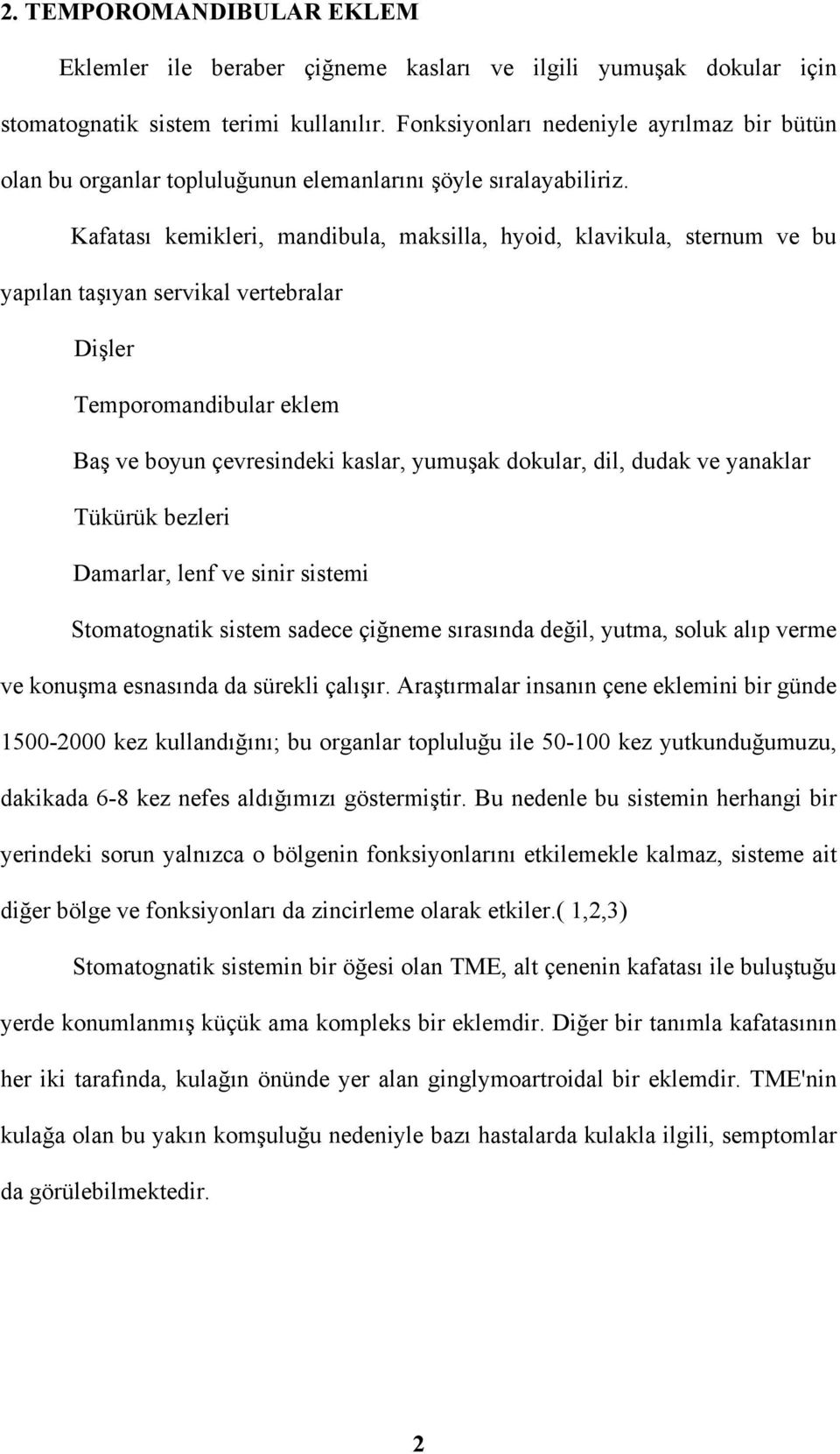 2. TEMPOROMANDIBULAR EKLEM

Eklemler ile beraber çiğneme kasları ve ilgili yumuşak dokular için stomatognatik sistem terimi kullanılır. Fonksiyonları nedeniyle ayrılmaz bir bütün olan bu organlar topluluğunun elemanlarını şöyle sıralayabiliriz.

Kafatası kemikleri, mandibula, maksilla, hyoid, klavikula, sternum ve bu yapılan taşıyan servikal vertebralar

Dişler

Temporomandibular eklem

Baş ve boyun çevresindeki kaslar, yumuşak dokular, dil, dudak ve yanaklar

Tükürük bezleri

Damarlar, lenf ve sinir sistemi

Stomatognatik sistem sadece çiğneme sırasında değil, yutma, soluk alıp verme ve konuşma esnasında da sürekli çalışır. Araştırmalar insanın çene eklemini bir günde 1500-2000 kez kullandığını; bu organlar topluluğu ile 50-100 kez yutkunduğumuzu, dakikada 6-8 kez nefes aldığımızı göstermiştir. Bu nedenle bu sistemin herhangi bir yerindeki sorun yalnızca o bölgenin fonksiyonlarını etkilemekle kalmaz, sisteme ait diğer bölge ve fonksiyonları da zincirleme olarak etkiler.( 1,2,3)

Stomatognatik sistemin bir öğesi olan TME, alt çenenin kafatası ile buluştuğu yerde konumlanmış küçük ama kompleks bir eklemdir. Diğer bir tanımla kafatasının her iki tarafında, kulağın önünde yer alan ginglymoartroidal bir eklemdir. TME'nin kulağa olan bu yakın komşuluğu nedeniyle bazı hastalarda kulakla ilgili, semptomlar da görülebilmektedir.

2